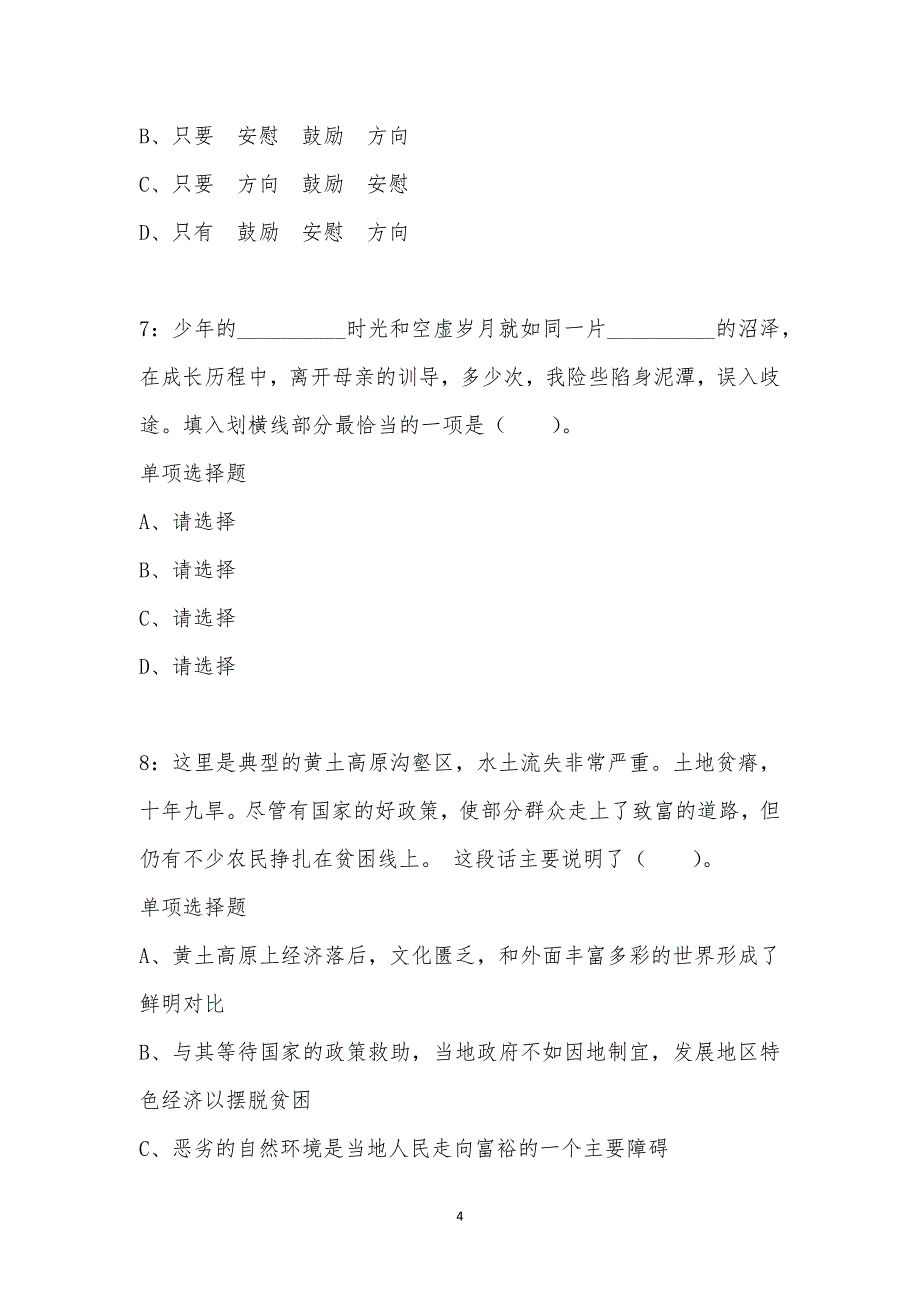 B、只要　安慰　鼓励　方向

C、只要　方向　鼓励　安慰

D、只有　鼓励　安慰　方向

7：少年的__________时光和空虚岁月就如同一片__________的沼泽，在成长历程中，离开母亲的训导，多少次，我险些陷身泥潭，误入歧途。填入划横线部分最恰当的一项是（　　）。

单项选择题

A、请选择

B、请选择

C、请选择

D、请选择

8：这里是典型的黄土高原沟壑区，水土流失非常严重。土地贫瘠，十年九旱。尽管有国家的好政策，使部分群众走上了致富的道路，但仍有不少农民挣扎在贫困线上。 这段话主要说明了（　　）。

单项选择题

A、黄土高原上经济落后，文化匮乏，和外面丰富多彩的世界形成了鲜明对比

B、与其等待国家的政策救助，当地政府不如因地制宜，发展地区特色经济以摆脱贫困

C、恶劣的自然环境是当地人民走向富裕的一个主要障碍

4